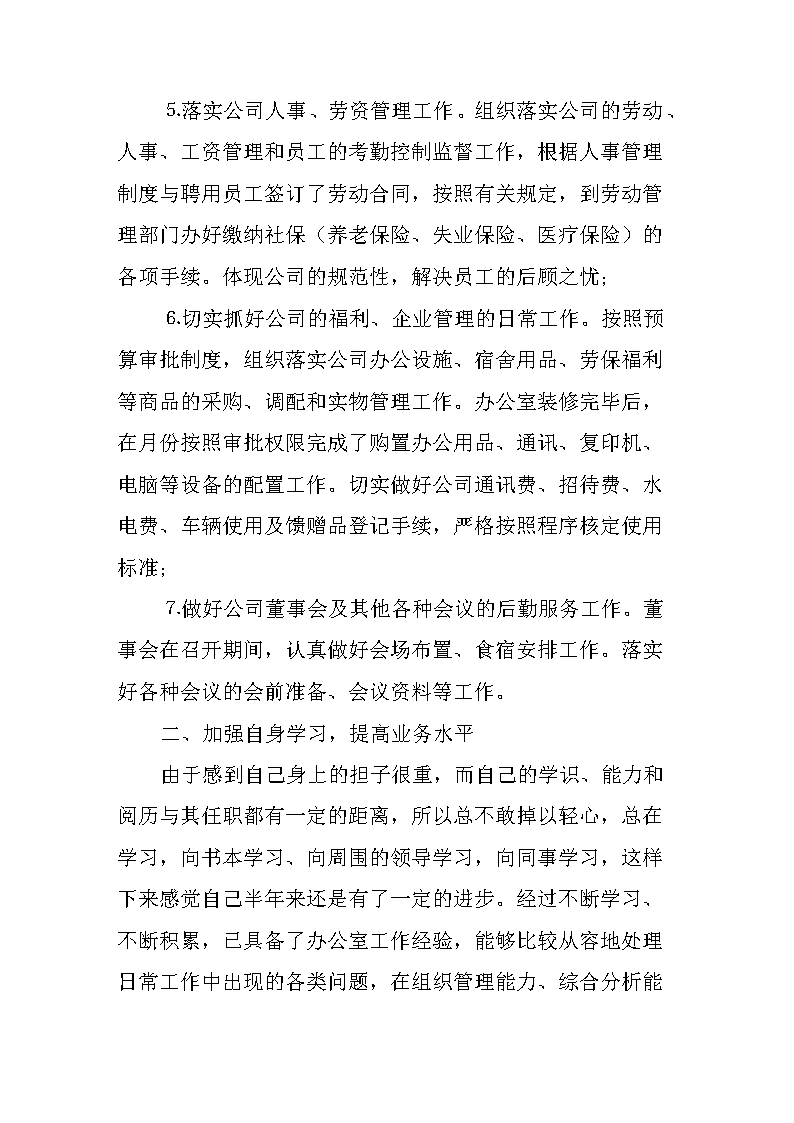 5.落实公司人事、劳资管理工作。组织落实公司的劳动、人事、工资管理和员工的考勤控制监督工作，根据人事管理制度与聘用员工签订了劳动合同，按照有关规定，到劳动管理部门办好缴纳社保（养老保险、失业保险、医疗保险）的各项手续。体现公司的规范性，解决员工的后顾之忧；

6.切实抓好公司的福利、企业管理的日常工作。按照预算审批制度，组织落实公司办公设施、宿舍用品、劳保福利等商品的采购、调配和实物管理工作。办公室装修完毕后，在月份按照审批权限完成了购置办公用品、通讯、复印机、电脑等设备的配置工作。切实做好公司通讯费、招待费、水电费、车辆使用及馈赠品登记手续，严格按照程序核定使用标准；

7.做好公司董事会及其他各种会议的后勤服务工作。董事会在召开期间，认真做好会场布置、食宿安排工作。落实好各种会议的会前准备、会议资料等工作。

二、加强自身学习，提高业务水平

由于感到自己身上的担子很重，而自己的学识、能力和阅历与其任职都有一定的距离，所以总不敢掉以轻心，总在学习，向书本学习、向周围的领导学习，向同事学习，这样下来感觉自己半年来还是有了一定的进步。经过不断学习、不断积累，已具备了办公室工作经验，能够比较从容地处理日常工作中出现的各类问题，在组织管理能力、综合分析能